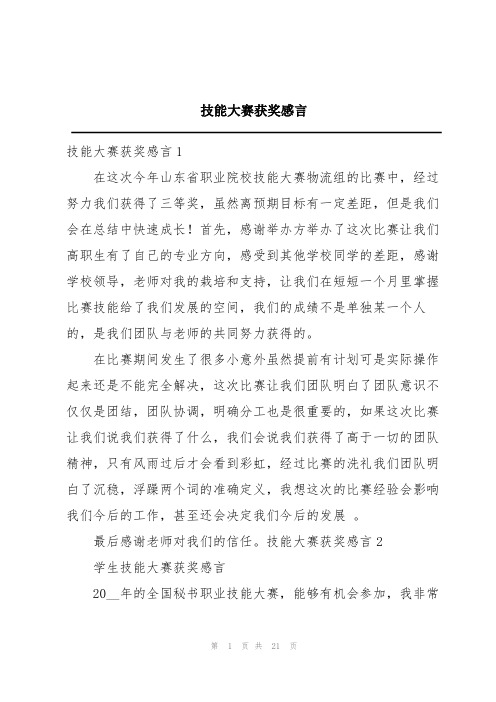 技能大赛获奖感言

技能大赛获奖感言 1

在这次今年山东省职业院校技能大赛物流组的比赛中，经过努力我们获得了三等奖，虽然离预期目标有一定差距，但是我们会在总结中快速成长！首先，感谢举办方举办了这次比赛让我们高职生有了自己的专业方向，感受到其他学校同学的差距，感谢学校领导，老师对我的栽培和支持，让我们在短短一个月里掌握比赛技能给了我们发展的空间，我们的成绩不是单独某一个人的，是我们团队与老师的共同努力获得的。

在比赛期间发生了很多小意外虽然提前有计划可是实际操作起来还是不能完全解决，这次比赛让我们团队明白了团队意识不仅仅是团结，团队协调，明确分工也是很重要的，如果这次比赛让我们说我们获得了什么，我们会说我们获得了高于一切的团队精神，只有风雨过后才会看到彩虹，经过比赛的洗礼我们团队明白了沉稳，浮躁两个词的准确定义，我想这次的比赛经验会影响我们今后的工作，甚至还会决定我们今后的发展 。

最后感谢老师对我们的信任。技能大赛获奖感言 2

学生技能大赛获奖感言

20__年的全国秘书职业技能大赛，能够有机会参加，我非常

第 1 页 共 21 页